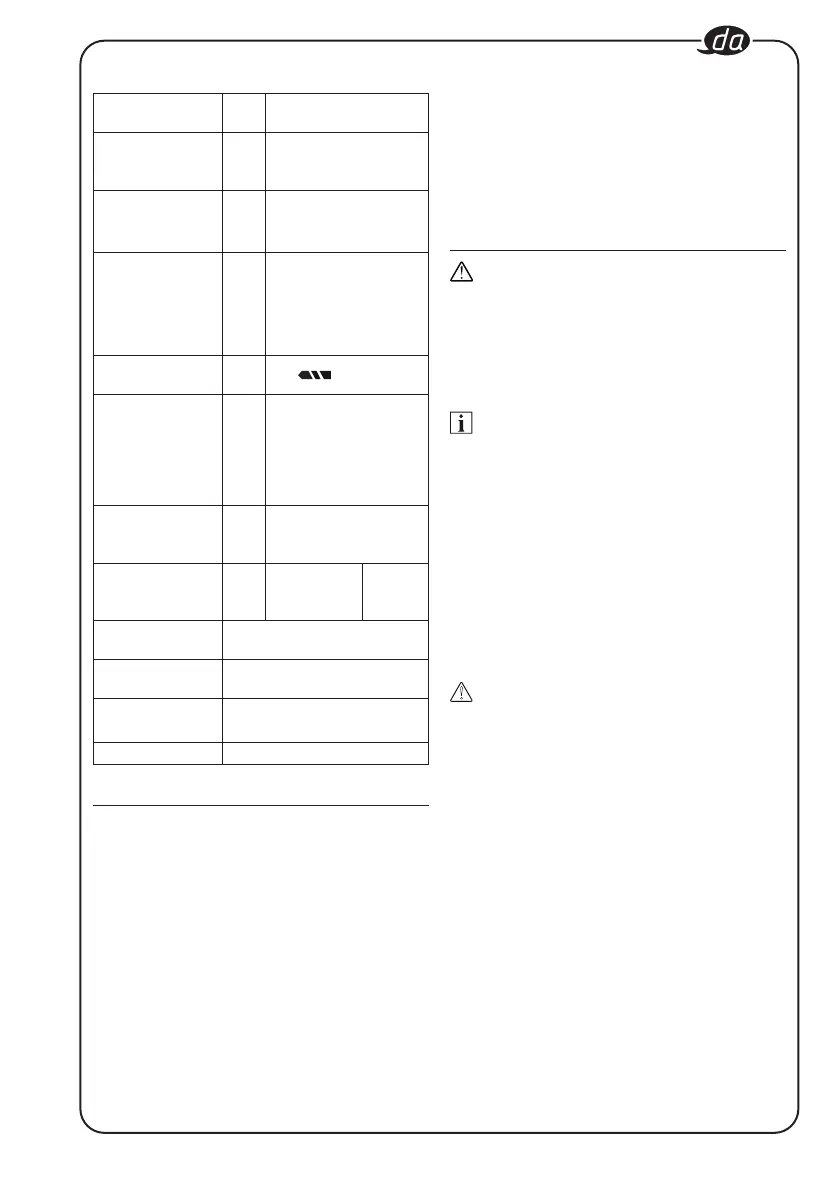 da